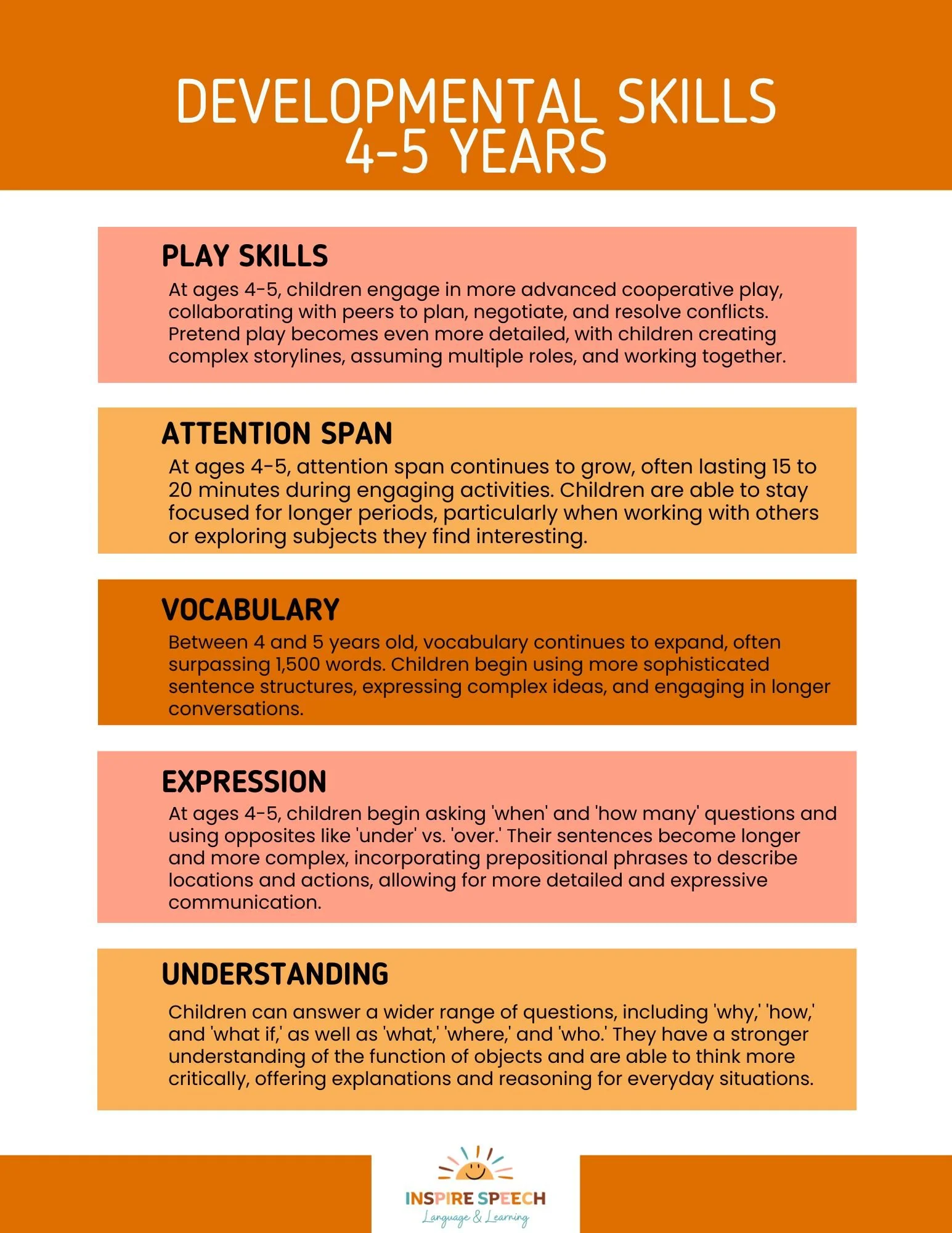 DEVELOPMENTAL SKILLS 4-5 YEARS

PLAY SKILLS

At ages 4-5, children engage in more advanced cooperative play, collaborating with peers to plan, negotiate, and resolve conflicts. Pretend play becomes even more detailed, with children creating complex storylines, assuming multiple roles, and working together.

ATTENTION SPAN

At ages 4-5, attention span continues to grow, often lasting 15 to 20 minutes during engaging activities. Children are able to stay focused for longer periods, particularly when working with others or exploring subjects they find interesting.

VOCABULARY

Between 4 and 5 years old, vocabulary continues to expand, often surpassing 1,500 words. Children begin using more sophisticated sentence structures, expressing complex ideas, and engaging in longer conversations.

EXPRESSION

At ages 4-5, children begin asking 'when' and 'how many' questions and using opposites like 'under' vs. 'over.' Their sentences become longer and more complex, incorporating prepositional phrases to describe locations and actions, allowing for more detailed and expressive communication.

UNDERSTANDING

Children can answer a wider range of questions, including 'why,' 'how,' and 'what if,' as well as 'what,' 'where,' and 'who.' They have a stronger understanding of the function of objects and are able to think more critically, offering explanations and reasoning for everyday situations.

INSPIRE SPEECH
Language & Learning